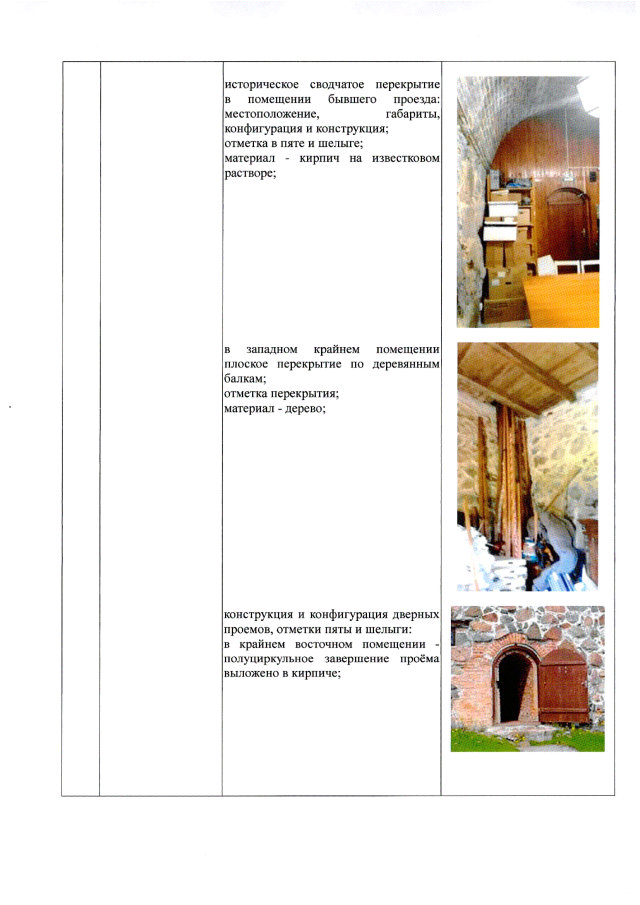 историческое сводчатое перекрытие в помещении бывшего проезда: местоположение, габариты, конфигурация и конструкция;
отметка в пяте и шелыге;
материал - кирпич на известковом растворе;

в западном крайнем помещении плоское перекрытие по деревянным балкам;
отметка перекрытия;
материал - дерево;

конструкция и конфигурация дверных проемов, отметки пяты и шелыги:
в крайнем восточном помещении - полуциркульное завершение проёма выложено в кирпиче;